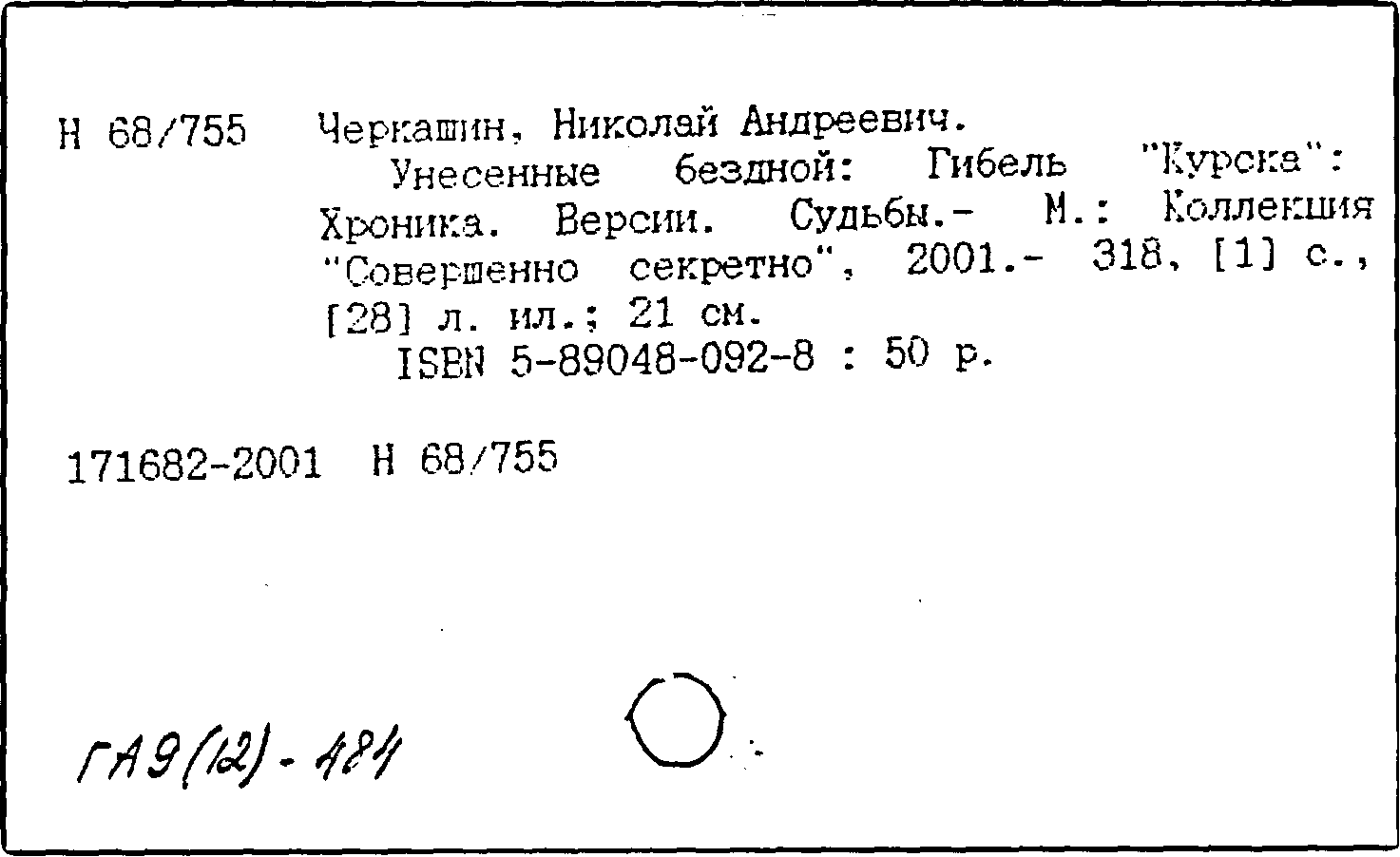 Н 68/755 Черкашин, Николай Андреевич.

Унесенные бездной: Гибель "Курска": Хроника. Версии. Судьбы.- М.: Коллекция "Совершенно секретно", 2001.- 318, [1] с., [28] л. ил.; 21 см.

ISBN 5-89048-092-8 : 50 р.

171682-2001 Н 68/755

ГА9(12)-484